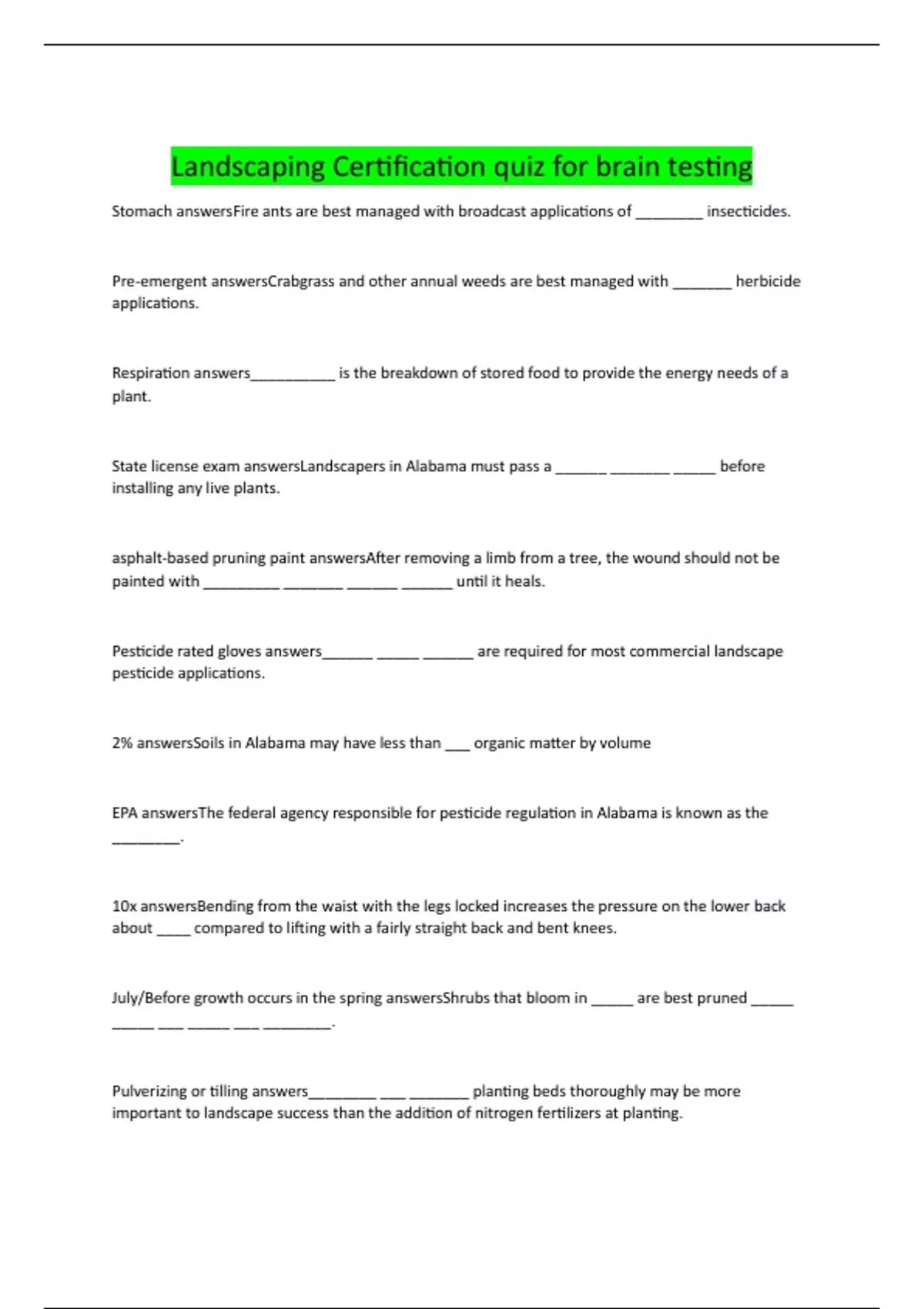 Landscaping Certification quiz for brain testing

Stomach answersFire ants are best managed with broadcast applications of ________ insecticides.

Pre-emergent answersCrabgrass and other annual weeds are best managed with _______ herbicide applications.

Respiration answers__________ is the breakdown of stored food to provide the energy needs of a plant.

State license exam answersLandscapers in Alabama must pass a ______ _______ _____ before installing any live plants.

asphalt-based pruning paint answersAfter removing a limb from a tree, the wound should not be painted with _________ _______ ______ ______ until it heals.

Pesticide rated gloves answers______ _____ ______ are required for most commercial landscape pesticide applications.

2% answersSoils in Alabama may have less than ___ organic matter by volume

EPA answersThe federal agency responsible for pesticide regulation in Alabama is known as the ________.

10x answersBending from the waist with the legs locked increases the pressure on the lower back about ____ compared to lifting with a fairly straight back and bent knees.

July/Before growth occurs in the spring answersShrubs that bloom in _____ are best pruned _____ _____ ___ _____ ___ ________.

Pulverizing or tilling answers________ ___ _______ planting beds thoroughly may be more important to landscape success than the addition of nitrogen fertilizers at planting.